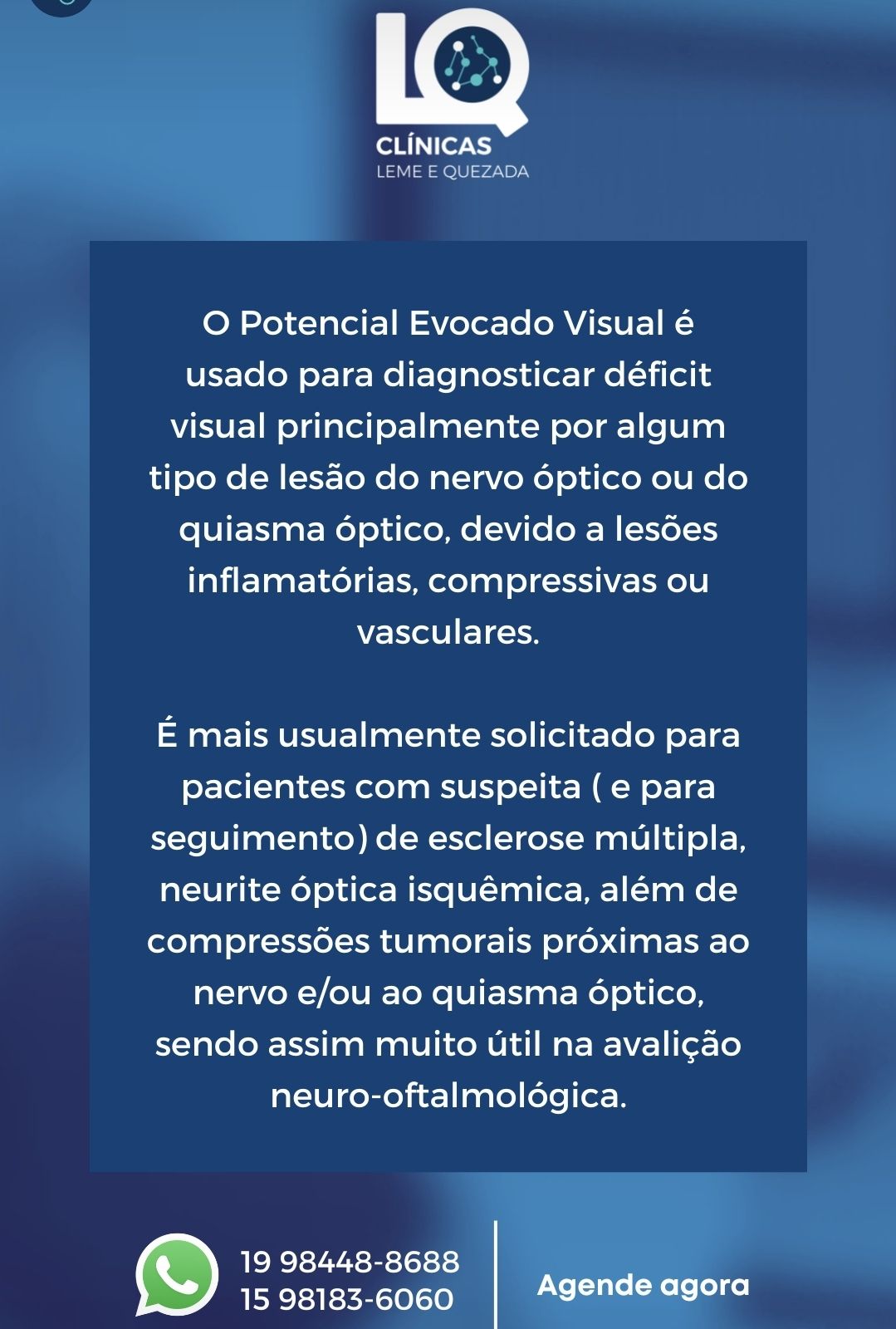 LQ
CLÍNICAS
LEME E QUEZADA

O Potencial Evocado Visual é usado para diagnosticar déficit visual principalmente por algum tipo de lesão do nervo óptico ou do quiasma óptico, devido a lesões inflamatórias, compressivas ou vasculares.

É mais usualmente solicitado para pacientes com suspeita ( e para seguimento) de esclerose múltipla, neurite óptica isquêmica, além de compressões tumorais próximas ao nervo e/ou ao quiasma óptico, sendo assim muito útil na avalição neuro-oftalmológica.

19 98448-8688
15 98183-6060

Agende agora